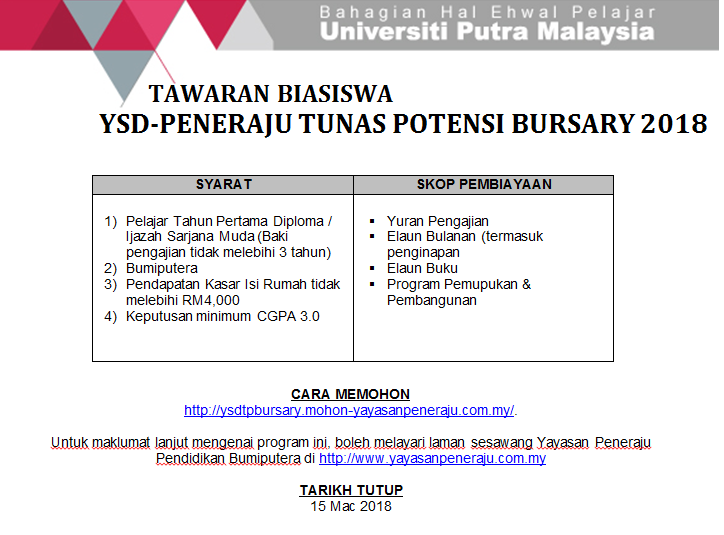 Bahagian Hal Ehwal Pelajar
Universiti Putra Malaysia

TAWARAN BIASISWA
YSD-PENERAJU TUNAS POTENSI BURSARY 2018

| SYARAT | SKOP PEMBIAYAAN |
|---|---|
| 1) Pelajar Tahun Pertama Diploma / Ijazah Sarjana Muda (Baki pengajian tidak melebihi 3 tahun) 2) Bumiputera 3) Pendapatan Kasar Isi Rumah tidak melebihi RM4,000 4) Keputusan minimum CGPA 3.0 | ▪ Yuran Pengajian ▪ Elaun Bulanan (termasuk penginapan ▪ Elaun Buku ▪ Program Pemupukan & Pembangunan |

CARA MEMOHON
http://ysdtpbursary.mohon-yayasanpeneraju.com.my/.

Untuk maklumat lanjut mengenai program ini, boleh melayari laman sesawang Yayasan Peneraju Pendidikan Bumiputera di http://www.yayasanpeneraju.com.my

TARIKH TUTUP
15 Mac 2018